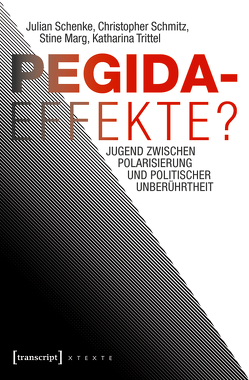 Julian Schenke, Christopher Schmitz, Stine Marg, Katharina Trittel

PEGIDA-EFFEKTE?

JUGEND ZWISCHEN POLARISIERUNG UND POLITISCHER UNBERÜHRTHEIT

[transcript] X T E X T E